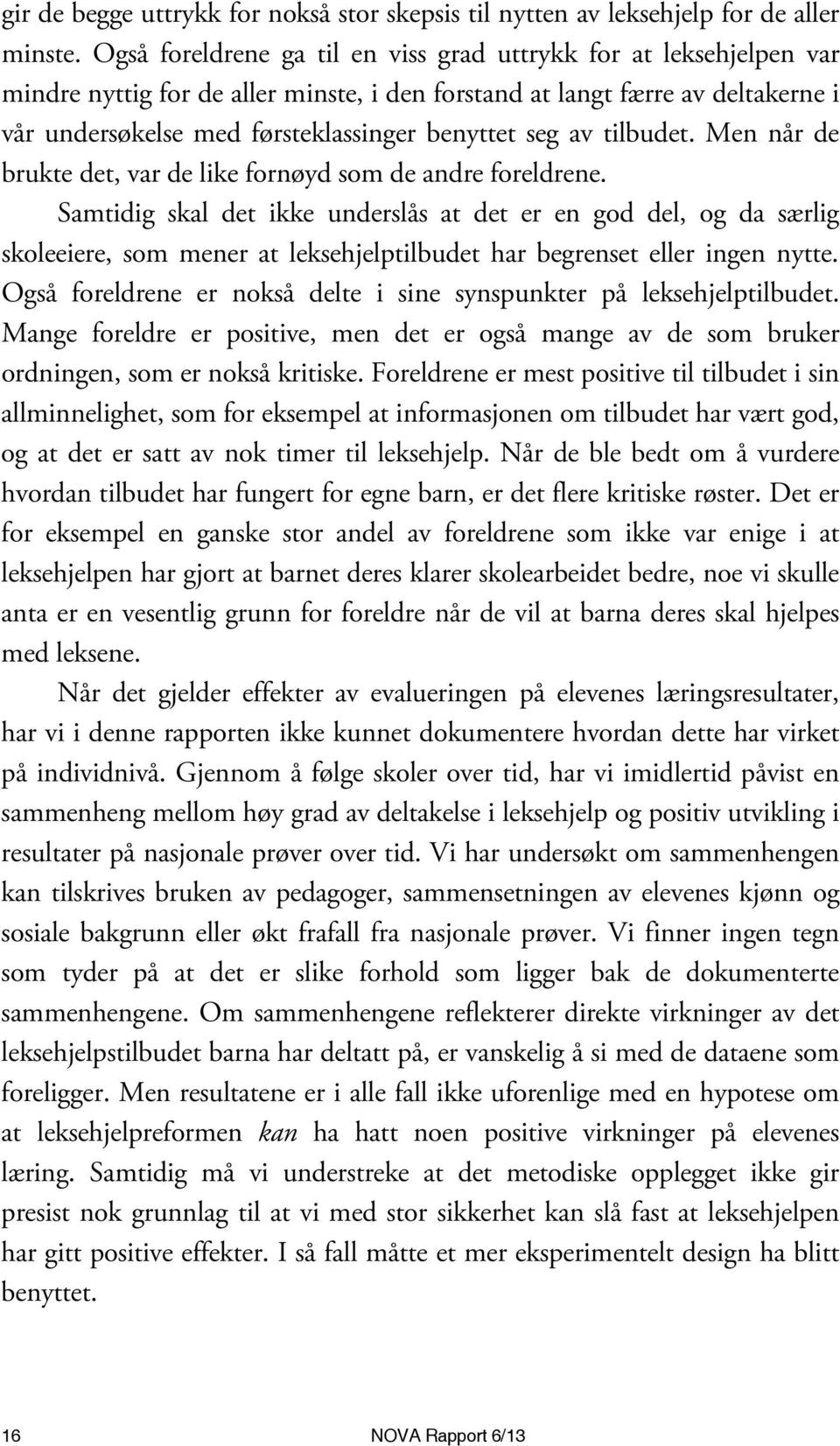 gir de begge uttrykk for nokså stor skepsis til nytten av leksehjelp for de aller minste. Også foreldrene ga til en viss grad uttrykk for at leksehjelpen var mindre nyttig for de aller minste, i den forstand at langt færre av deltakerne i vår undersøkelse med førsteklassinger benyttet seg av tilbudet. Men når de brukte det, var de like fornøyd som de andre foreldrene.

Samtidig skal det ikke underslås at det er en god del, og da særlig skoleeiere, som mener at leksehjelptilbudet har begrenset eller ingen nytte. Også foreldrene er nokså delte i sine synspunkter på leksehjelptilbudet. Mange foreldre er positive, men det er også mange av de som bruker ordningen, som er nokså kritiske. Foreldrene er mest positive til tilbudet i sin allminnelighet, som for eksempel at informasjonen om tilbudet har vært god, og at det er satt av nok timer til leksehjelp. Når de ble bedt om å vurdere hvordan tilbudet har fungert for egne barn, er det flere kritiske røster. Det er for eksempel en ganske stor andel av foreldrene som ikke var enige i at leksehjelpen har gjort at barnet deres klarer skolearbeidet bedre, noe vi skulle anta er en vesentlig grunn for foreldre når de vil at barna deres skal hjelpes med leksene.

Når det gjelder effekter av evalueringen på elevenes læringsresultater, har vi i denne rapporten ikke kunnet dokumentere hvordan dette har virket på individnivå. Gjennom å følge skoler over tid, har vi imidlertid påvist en sammenheng mellom høy grad av deltakelse i leksehjelp og positiv utvikling i resultater på nasjonale prøver over tid. Vi har undersøkt om sammenhengen kan tilskrives bruken av pedagoger, sammensetningen av elevenes kjønn og sosiale bakgrunn eller økt frafall fra nasjonale prøver. Vi finner ingen tegn som tyder på at det er slike forhold som ligger bak de dokumenterte sammenhengene. Om sammenhengene reflekterer direkte virkninger av det leksehjelpstilbudet barna har deltatt på, er vanskelig å si med de dataene som foreligger. Men resultatene er i alle fall ikke uforenlige med en hypotese om at leksehjelpreformen kan ha hatt noen positive virkninger på elevenes læring. Samtidig må vi understreke at det metodiske opplegget ikke gir presist nok grunnlag til at vi med stor sikkerhet kan slå fast at leksehjelpen har gitt positive effekter. I så fall måtte et mer eksperimentelt design ha blitt benyttet.

16 NOVA Rapport 6/13